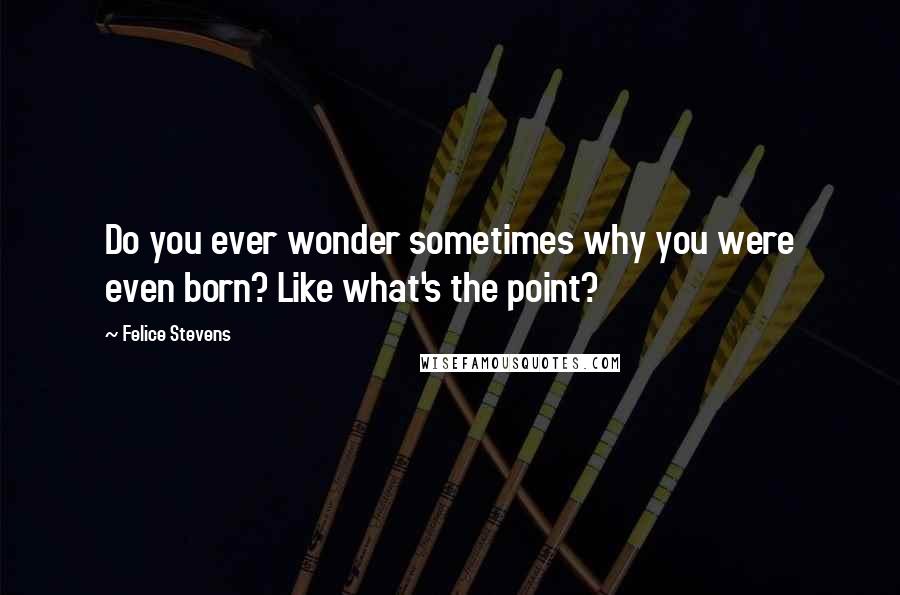 Do you ever wonder sometimes why you were even born? Like what's the point?

~ Felice Stevens

WISEFAMOUSQUOTES.COM